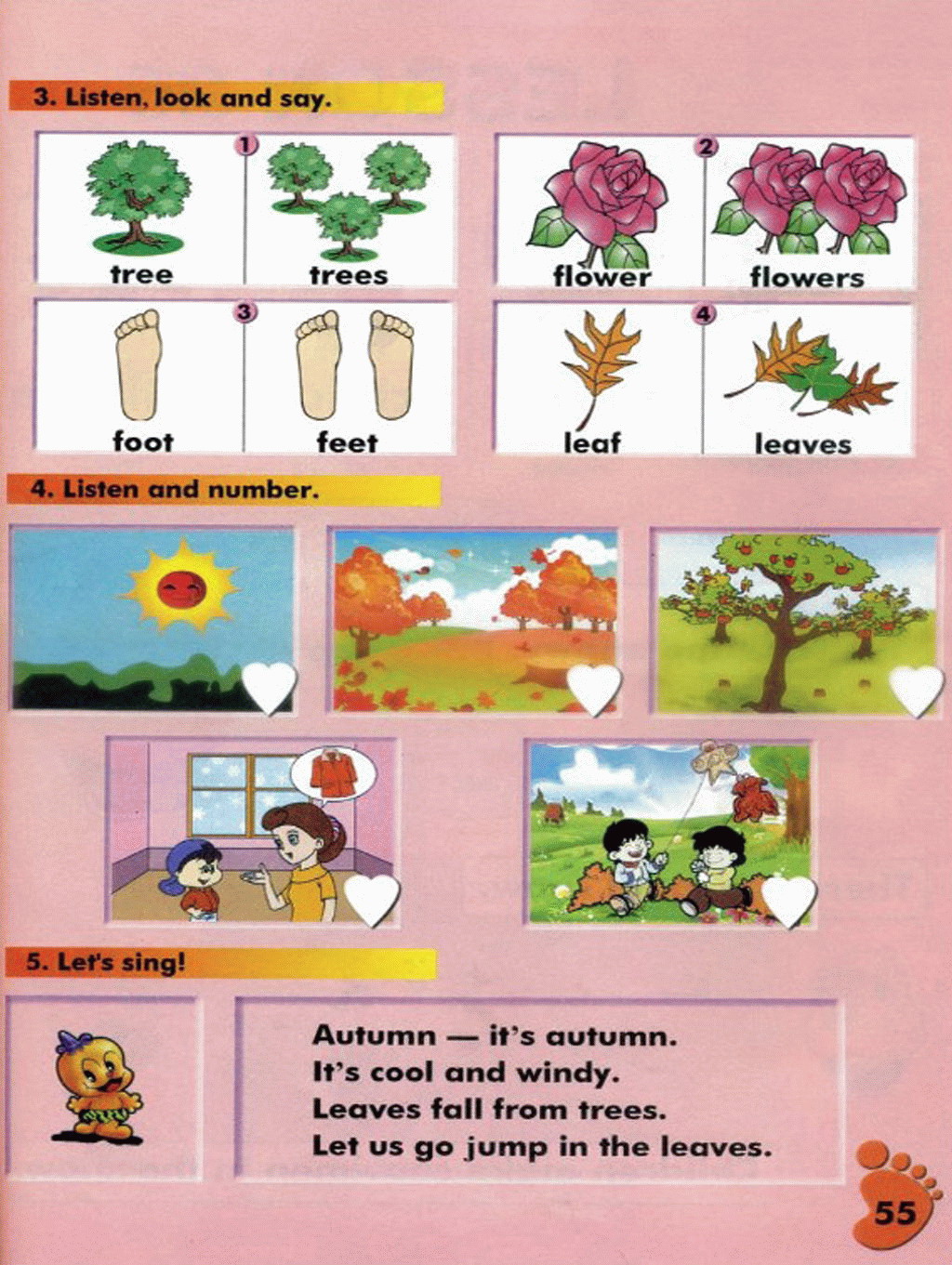 3. Listen, look and say.

1
tree
trees

2
flower
flowers

3
foot
feet

4
leaf
leaves

4. Listen and number.

5. Let's sing!

Autumn — it's autumn.
It's cool and windy.
Leaves fall from trees.
Let us go jump in the leaves.

55